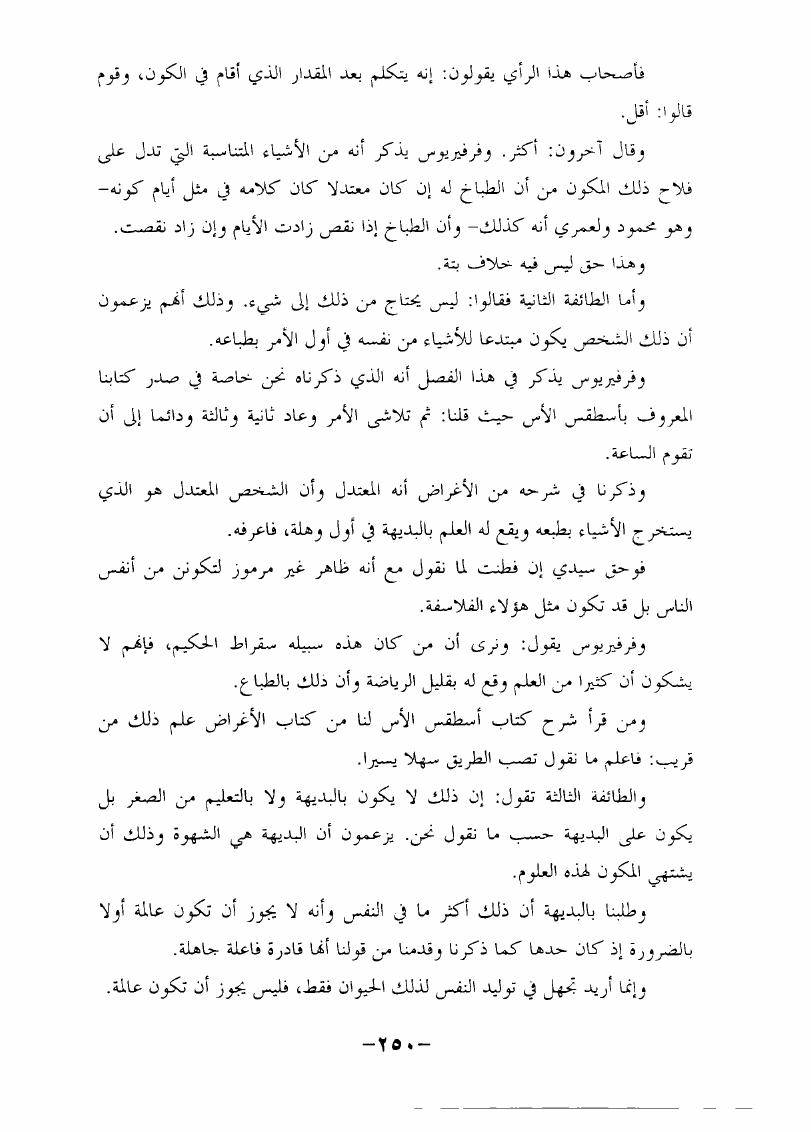 فأصحاب هذا الرأي يقولون: إنه يتكلم بعد المقدار الذي أقام في الكون، وقوم قالوا: أقل.

وقال آخرون: أكثر. وفرفيريوس يذكر أنه من الأشياء المتناسبة التي تدل على فلاح ذلك المكون من أن الطباخ له إن كان معتدلا كان كلامه في مثل أيام كونه– وهو محمود ولعمري أنه كذلك– وأن الطباخ إذا نقص زادت الأيام وإن زاد نقصت.

وهذا حق ليس فيه خلاف بتة.

وأما الطائفة الثانية فقالوا: ليس يحتاج من ذلك إلى شيء. وذلك أنهم يزعمون أن ذلك الشخص يكون مبتدعا للأشياء من نفسه في أول الأمر بطباعه.

وفرفيريوس يذكر في هذا الفصل أنه الذي ذكرناه نحن خاصة في صدر كتابنا المعروف بأسطقس الأس حيث قلنا: ثم تلاشى الأمر وعاد ثانية وثالثة ودائما إلى أن تقوم الساعة.

وذكرنا في شرحه من الأغراض أنه المعتدل وأن الشخص المعتدل هو الذي يستخرج الأشياء بطبعه ويقع له العلم بالبديهة في أول وهلة، فاعرفه.

فوحق سيدي إن فطنت لما نقول مع أنه ظاهر غير مرموز لتكونن من أنفس الناس بل قد تكون مثل هؤلاء الفلاسفة.

وفرفيريوس يقول: ونرى أن من كان هذه سبيله سقراط الحكيم، فإنهم لا يشكون أن كثيرا من العلم وقع له بقليل الرياضة وأن ذلك بالطباع.

ومن قرأ شرح كتاب أسطقس الأس لنا من كتاب الأغراض علم ذلك من قريب: فاعلم ما نقول تصب الطريق سهلا يسيرا.

والطائفة الثالثة تقول: إن ذلك لا يكون بالبديهة ولا بالتعليم من الصغر بل يكون على البديهة حسب ما نقول نحن. يزعمون أن البديهة هي الشهوة وذلك أن يشتهي المكون لهذه العلوم.

وطلبنا بالبديهة أن ذلك أكثر ما في النفس وأنه لا يجوز أن تكون عالمة أولا بالضرورة إذ كان حدها كما ذكرنا وقدمنا من قولنا أنها قادرة فاعلة جاهلة.

وإنما أريد تجهل في توليد النفس لذلك الحيوان فقط، فليس يجوز أن تكون عالمة.

–٢٥٠–